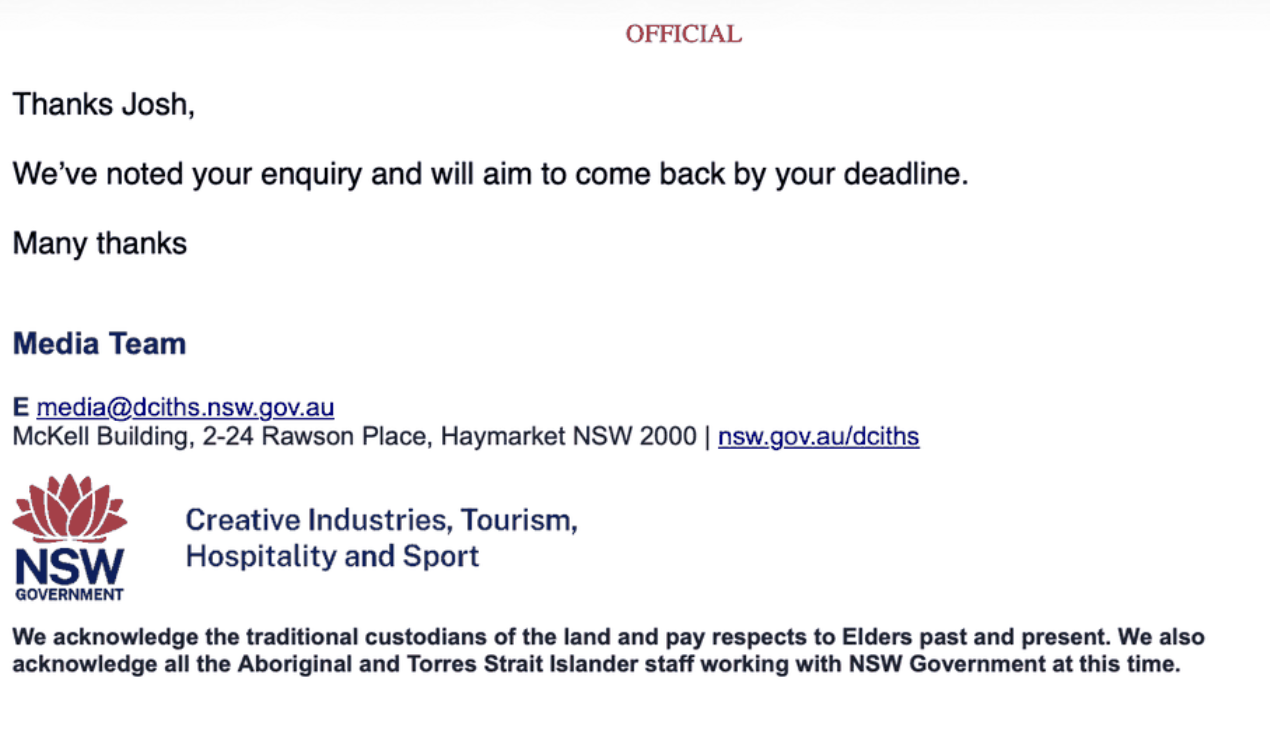 OFFICIAL

Thanks Josh,

We've noted your enquiry and will aim to come back by your deadline.

Many thanks

Media Team

E media@dciths.nsw.gov.au
McKell Building, 2-24 Rawson Place, Haymarket NSW 2000 | nsw.gov.au/dciths

NSW
GOVERNMENT

Creative Industries, Tourism, Hospitality and Sport

We acknowledge the traditional custodians of the land and pay respects to Elders past and present. We also acknowledge all the Aboriginal and Torres Strait Islander staff working with NSW Government at this time.